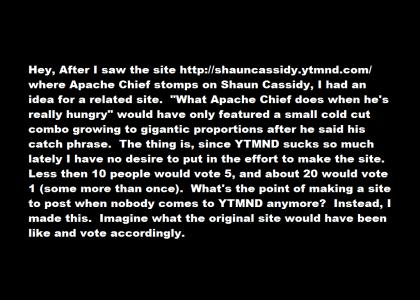 Hey, After I saw the site http://shauncassidy.ytmnd.com/ where Apache Chief stomps on Shaun Cassidy, I had an idea for a related site. "What Apache Chief does when he's really hungry" would have only featured a small cold cut combo growing to gigantic proportions after he said his catch phrase. The thing is, since YTMND sucks so much lately I have no desire to put in the effort to make the site. Less then 10 people would vote 5, and about 20 would vote 1 (some more than once). What's the point of making a site to post when nobody comes to YTMND anymore? Instead, I made this. Imagine what the original site would have been like and vote accordingly.